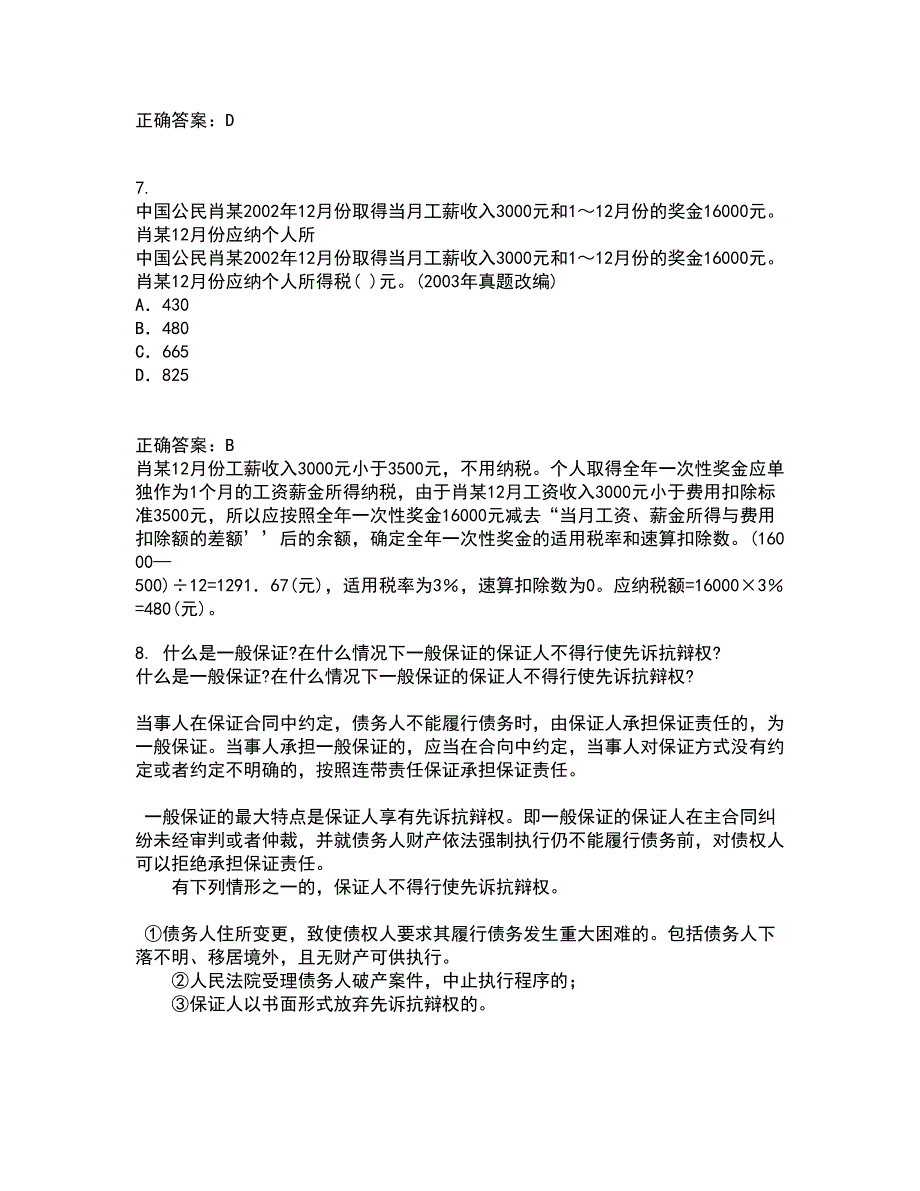 正确答案：D

7.
中国公民肖某2002年12月份取得当月工薪收入3000元和1～12月份的奖金16000元。肖某12月份应纳个人所
中国公民肖某2002年12月份取得当月工薪收入3000元和1～12月份的奖金16000元。肖某12月份应纳个人所得税( )元。(2003年真题改编)
A. 430
B. 480
C. 665
D. 825

正确答案：B
肖某12月份工薪收入3000元小于3500元，不用纳税。个人取得全年一次性奖金应单独作为1个月的工资薪金所得纳税，由于肖某12月工资收入3000元小于费用扣除标准3500元，所以应按照全年一次性奖金16000元减去“当月工资、薪金所得与费用扣除额的差额’’后的余额，确定全年一次性奖金的适用税率和速算扣除数。(16000—500)÷12=1291．67(元)，适用税率为3%，速算扣除数为0。应纳税额=16000×3%=480(元)。

8. 什么是一般保证?在什么情况下一般保证的保证人不得行使先诉抗辩权?
什么是一般保证?在什么情况下一般保证的保证人不得行使先诉抗辩权?

当事人在保证合同中约定，债务人不能履行债务时，由保证人承担保证责任的，为一般保证。当事人承担一般保证的，应当在合向中约定，当事人对保证方式没有约定或者约定不明确的，按照连带责任保证承担保证责任。

一般保证的最大特点是保证人享有先诉抗辩权。即一般保证的保证人在主合同纠纷未经审判或者仲裁，并就债务人财产依法强制执行仍不能履行债务前，对债权人可以拒绝承担保证责任。
有下列情形之一的，保证人不得行使先诉抗辩权。

①债务人住所变更，致使债权人要求其履行债务发生重大困难的。包括债务人下落不明、移居境外，且无财产可供执行。
②人民法院受理债务人破产案件，中止执行程序的；
③保证人以书面形式放弃先诉抗辩权的。